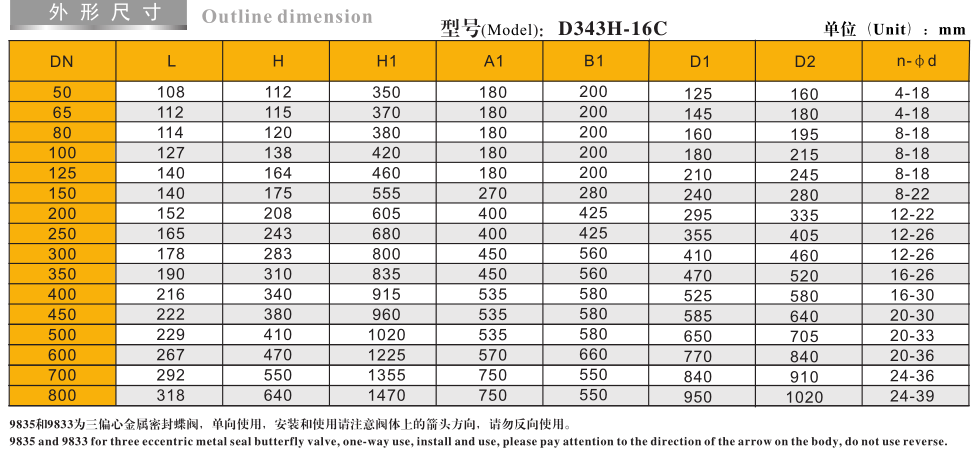 外形尺寸 Outline dimension

型号(Model): D343H-16C

单位（Unit）: mm

| DN | L | H | H1 | A1 | B1 | D1 | D2 | n-ϕd |
|---|---|---|---|---|---|---|---|---|
| 50 | 108 | 112 | 350 | 180 | 200 | 125 | 160 | 4-18 |
| 65 | 112 | 115 | 370 | 180 | 200 | 145 | 180 | 4-18 |
| 80 | 114 | 120 | 380 | 180 | 200 | 160 | 195 | 8-18 |
| 100 | 127 | 138 | 420 | 180 | 200 | 180 | 215 | 8-18 |
| 125 | 140 | 164 | 460 | 180 | 200 | 210 | 245 | 8-18 |
| 150 | 140 | 175 | 555 | 270 | 280 | 240 | 280 | 8-22 |
| 200 | 152 | 208 | 605 | 400 | 425 | 295 | 335 | 12-22 |
| 250 | 165 | 243 | 680 | 400 | 425 | 355 | 405 | 12-26 |
| 300 | 178 | 283 | 800 | 450 | 560 | 410 | 460 | 12-26 |
| 350 | 190 | 310 | 835 | 450 | 560 | 470 | 520 | 16-26 |
| 400 | 216 | 340 | 915 | 535 | 580 | 525 | 580 | 16-30 |
| 450 | 222 | 380 | 960 | 535 | 580 | 585 | 640 | 20-30 |
| 500 | 229 | 410 | 1020 | 535 | 580 | 650 | 705 | 20-33 |
| 600 | 267 | 470 | 1225 | 570 | 660 | 770 | 840 | 20-36 |
| 700 | 292 | 550 | 1355 | 750 | 550 | 840 | 910 | 24-36 |
| 800 | 318 | 640 | 1470 | 750 | 550 | 950 | 1020 | 24-39 |

9835和9833为三偏心金属密封蝶阀，单向使用，安装和使用请注意阀体上的箭头方向，请勿反向使用。
9835 and 9833 for three eccentric metal seal butterfly valve, one-way use, install and use, please pay attention to the direction of the arrow on the body, do not use reverse.